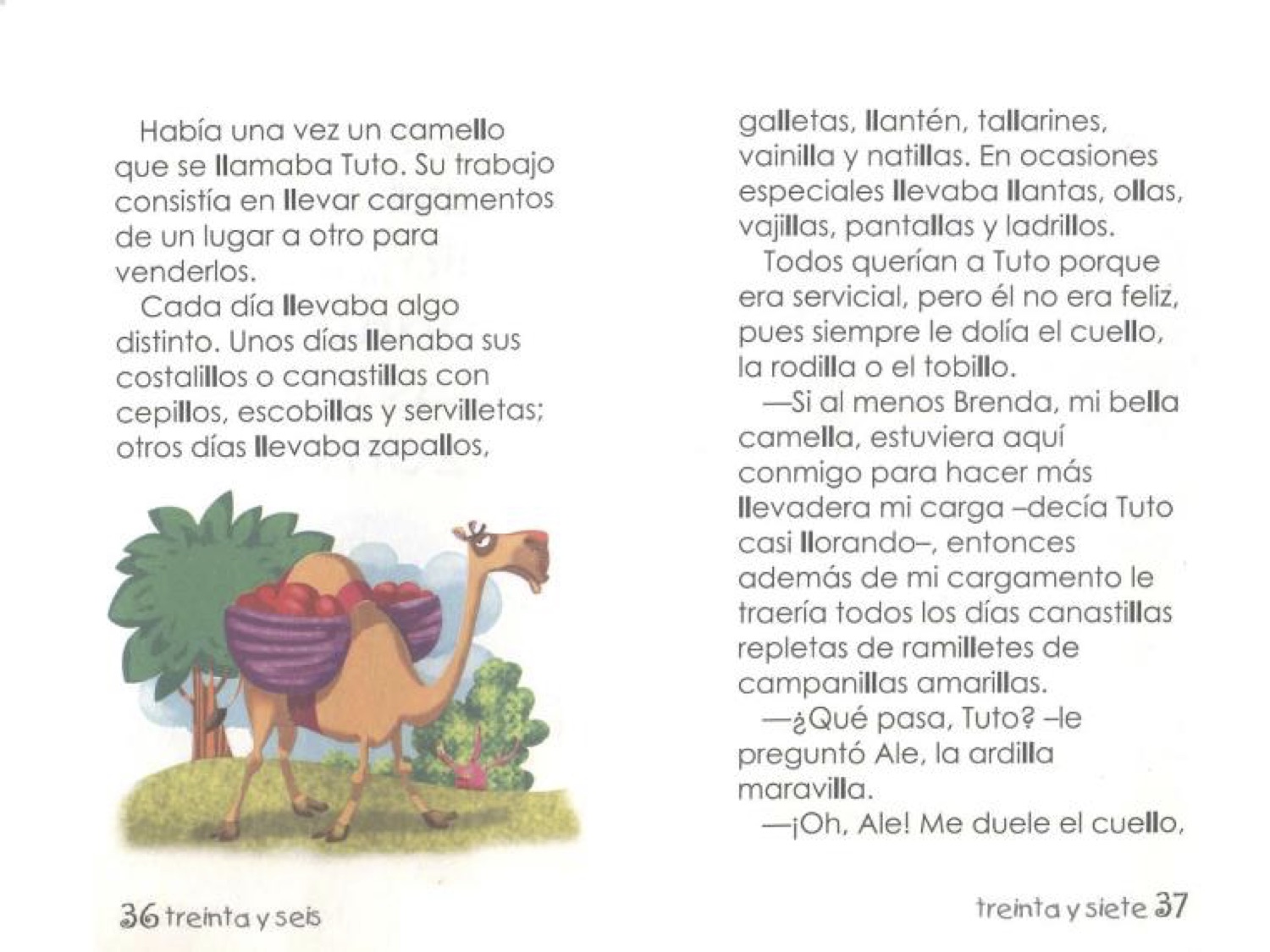 Había una vez un camello que se llamaba Tuto. Su trabajo consistía en llevar cargamentos de un lugar a otro para venderlos.

Cada día llevaba algo distinto. Unos días llenaba sus costalillos o canastillas con cepillos, escobillas y servilletas; otros días llevaba zapallos,

36 treinta y seis

galletas, llantén, tallarines, vainilla y natillas. En ocasiones especiales llevaba llantas, ollas, vajillas, pantallas y ladrillos.

Todos querían a Tuto porque era servicial, pero él no era feliz, pues siempre le dolía el cuello, la rodilla o el tobillo.

—Si al menos Brenda, mi bella camella, estuviera aquí conmigo para hacer más llevadera mi carga –decía Tuto casi llorando–, entonces además de mi cargamento le traería todos los días canastillas repletas de ramilletes de campanillas amarillas.

—¿Qué pasa, Tuto? –le preguntó Ale, la ardilla maravilla.

—¡Oh, Ale! Me duele el cuello,

treinta y siete 37